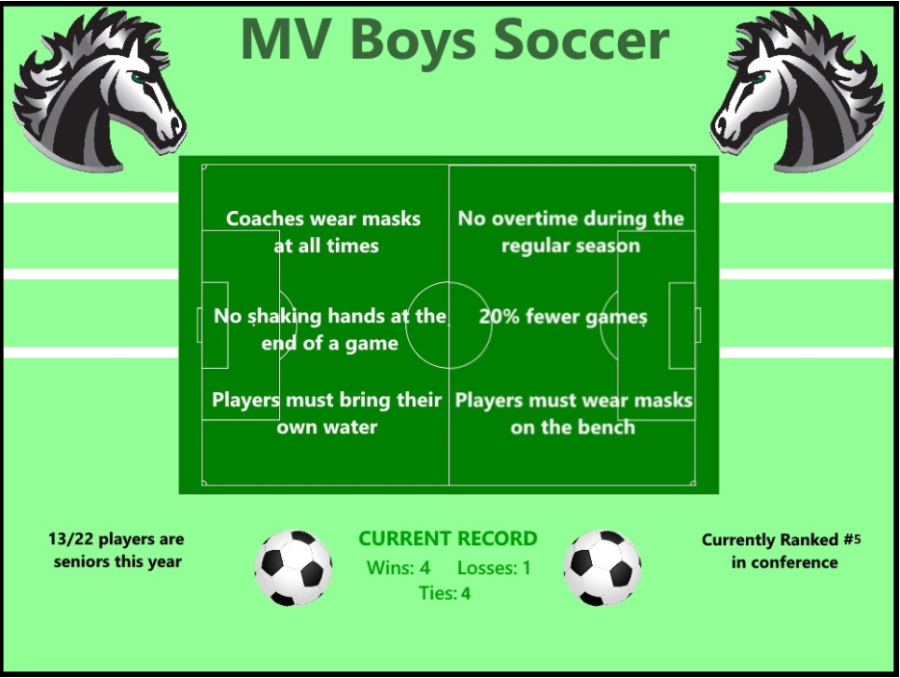 MV Boys Soccer

Coaches wear masks at all times

No shaking hands at the end of a game

Players must bring their own water

No overtime during the regular season

20% fewer games

Players must wear masks on the bench

13/22 players are seniors this year

CURRENT RECORD
Wins: 4 Losses: 1
Ties: 4

Currently Ranked #5 in conference